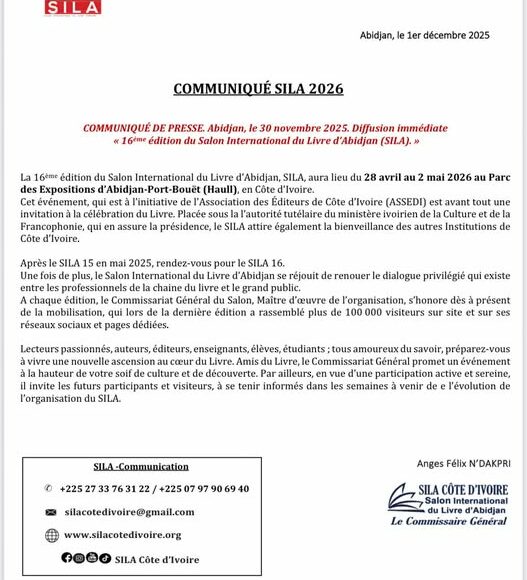 SILA

Abidjan, le 1er décembre 2025

COMMUNIQUÉ SILA 2026

COMMUNIQUÉ DE PRESSE. Abidjan, le 30 novembre 2025. Diffusion immédiate « 16ème édition du Salon International du Livre d'Abidjan (SILA). »

La 16ème édition du Salon International du Livre d'Abidjan, SILA, aura lieu du 28 avril au 2 mai 2026 au Parc des Expositions d'Abidjan-Port-Bouët (Haull), en Côte d'Ivoire.
Cet événement, qui est à l'initiative de l'Association des Éditeurs de Côte d'Ivoire (ASSEDI) est avant tout une invitation à la célébration du Livre. Placée sous la l'autorité tutélaire du ministère ivoirien de la Culture et de la Francophonie, qui en assure la présidence, le SILA attire également la bienveillance des autres Institutions de Côte d'Ivoire.

Après le SILA 15 en mai 2025, rendez-vous pour le SILA 16.
Une fois de plus, le Salon International du Livre d'Abidjan se réjouit de renouer le dialogue privilégié qui existe entre les professionnels de la chaine du livre et le grand public.
A chaque édition, le Commissariat Général du Salon, Maître d'œuvre de l'organisation, s'honore dès à présent de la mobilisation, qui lors de la dernière édition a rassemblé plus de 100 000 visiteurs sur site et sur ses réseaux sociaux et pages dédiées.

Lecteurs passionnés, auteurs, éditeurs, enseignants, élèves, étudiants ; tous amoureux du savoir, préparez-vous à vivre une nouvelle ascension au cœur du Livre. Amis du Livre, le Commissariat Général promet un événement à la hauteur de votre soif de culture et de découverte. Par ailleurs, en vue d'une participation active et sereine, il invite les futurs participants et visiteurs, à se tenir informés dans les semaines à venir de e l'évolution de l'organisation du SILA.

SILA -Communication
+225 27 33 76 31 22 / +225 07 97 90 69 40
silacotedivoire@gmail.com
www.silacotedivoire.org
SILA Côte d'Ivoire

Anges Félix N'DAKPRI

SILA CÔTE D'IVOIRE
Salon International du Livre d'Abidjan
Le Commissaire Général